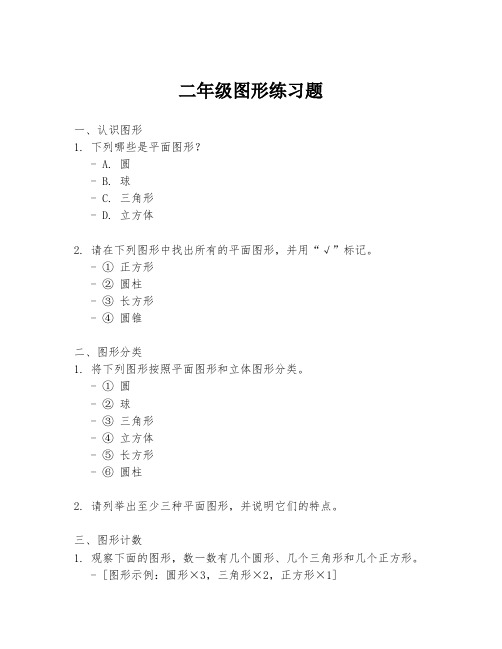 二年级图形练习题

一、认识图形
1. 下列哪些是平面图形？
- A. 圆
- B. 球
- C. 三角形
- D. 立方体

2. 请在下列图形中找出所有的平面图形，并用“√”标记。
- ① 正方形
- ② 圆柱
- ③ 长方形
- ④ 圆锥

二、图形分类
1. 将下列图形按照平面图形和立体图形分类。
- ① 圆
- ② 球
- ③ 三角形
- ④ 立方体
- ⑤ 长方形
- ⑥ 圆柱

2. 请列举出至少三种平面图形，并说明它们的特点。

三、图形计数
1. 观察下面的图形，数一数有几个圆形、几个三角形和几个正方形。
- [图形示例：圆形×3，三角形×2，正方形×1]